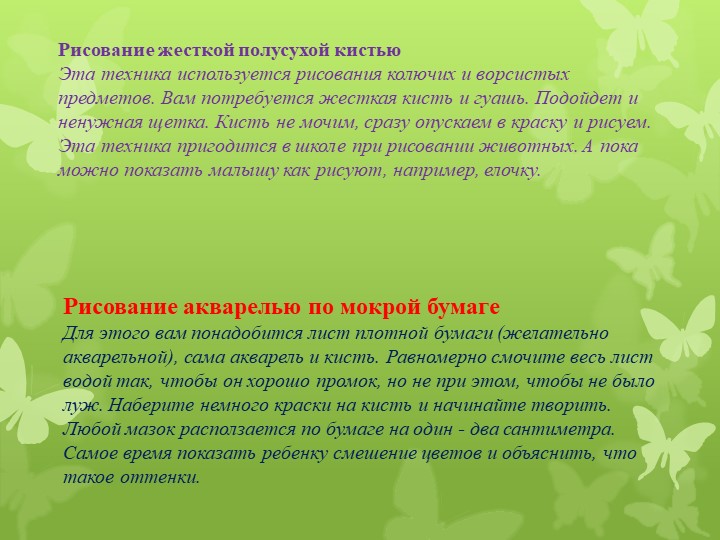 Рисование жесткой полусухой кистью
Эта техника используется рисования колючих и ворсистых предметов. Вам потребуется жесткая кисть и гуашь. Подойдет и ненужная щетка. Кисть не мочим, сразу опускаем в краску и рисуем. Эта техника пригодится в школе при рисовании животных. А пока можно показать малышу как рисуют, например, елочку.

Рисование акварелью по мокрой бумаге
Для этого вам понадобится лист плотной бумаги (желательно акварельной), сама акварель и кисть. Равномерно смочите весь лист водой так, чтобы он хорошо промок, но не при этом, чтобы не было луж. Наберите немного краски на кисть и начинайте творить. Любой мазок расползается по бумаге на один - два сантиметра. Самое время показать ребенку смешение цветов и объяснить, что такое оттенки.